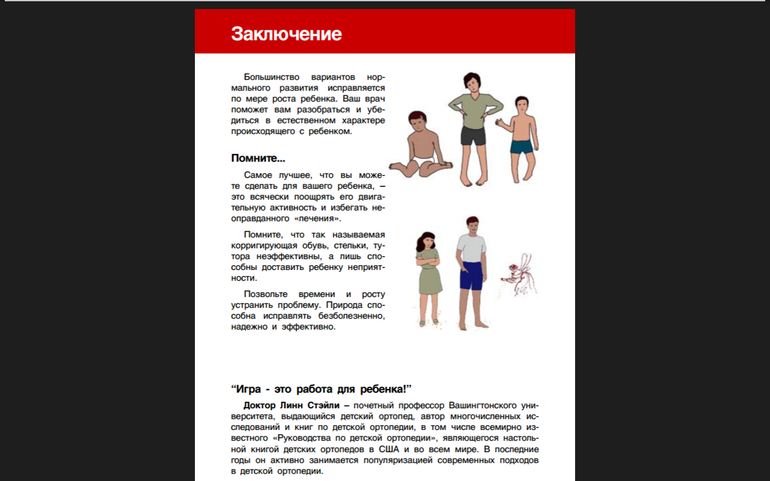 Заключение

Большинство вариантов нормального развития исправляется по мере роста ребенка. Ваш врач поможет вам разобраться и убедиться в естественном характере происходящего с ребенком.

Помните...

Самое лучшее, что вы можете сделать для вашего ребенка, – это всячески поощрять его двигательную активность и избегать неоправданного «лечения».

Помните, что так называемая корригирующая обувь, стельки, тутора неэффективны, а лишь способны доставить ребенку неприятности.

Позвольте времени и росту устранить проблему. Природа способна исправлять безболезненно, надежно и эффективно.

“Игра - это работа для ребенка!”

Доктор Линн Стэйли – почетный профессор Вашингтонского университета, выдающийся детский ортопед, автор многочисленных исследований и книг по детской ортопедии, в том числе всемирно известного «Руководства по детской ортопедии», являющегося настольной книгой детских ортопедов в США и во всем мире. В последние годы он активно занимается популяризацией современных подходов в детской ортопедии.